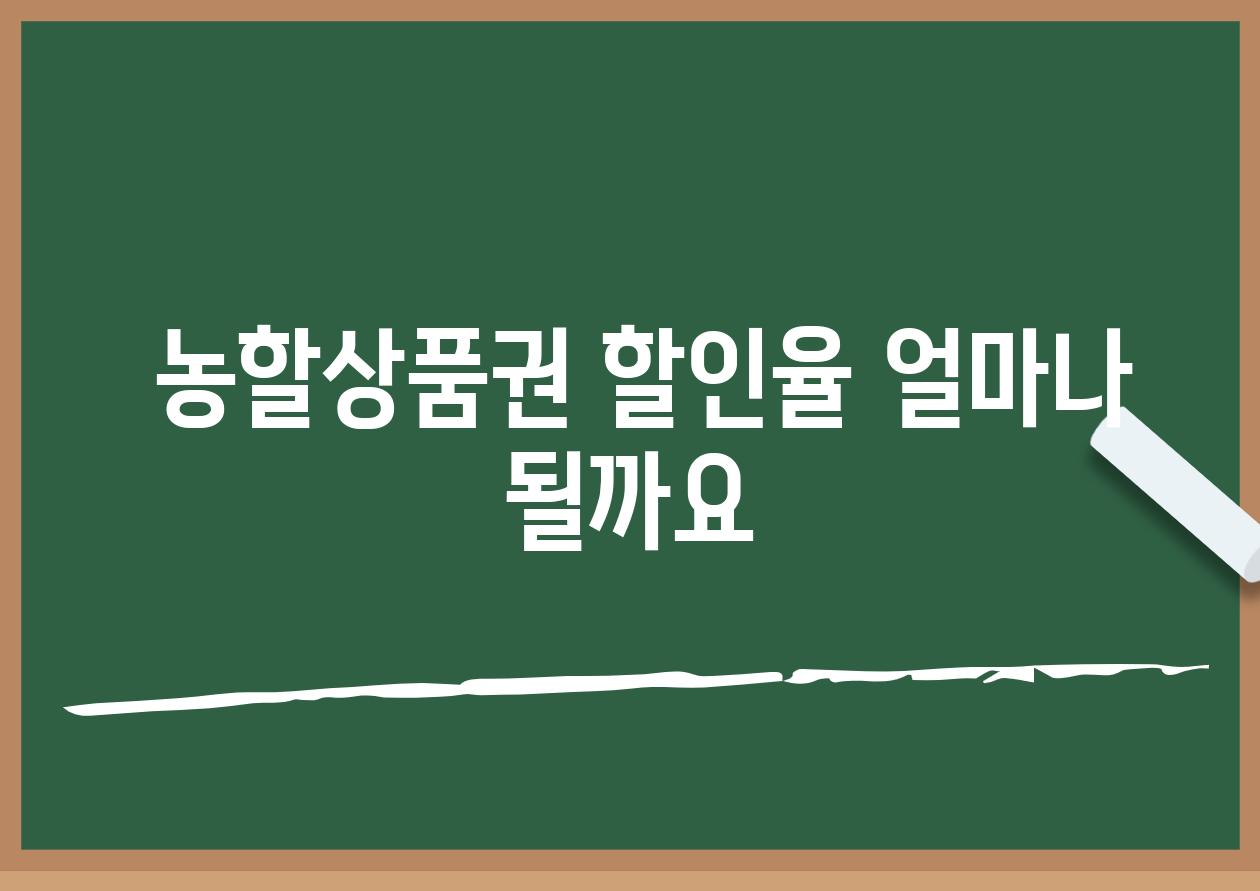 농할상품권 할인율 얼마나 될까요